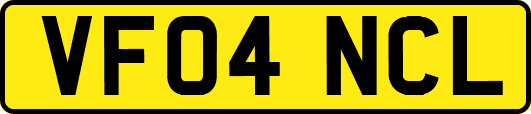 VF04 NCL